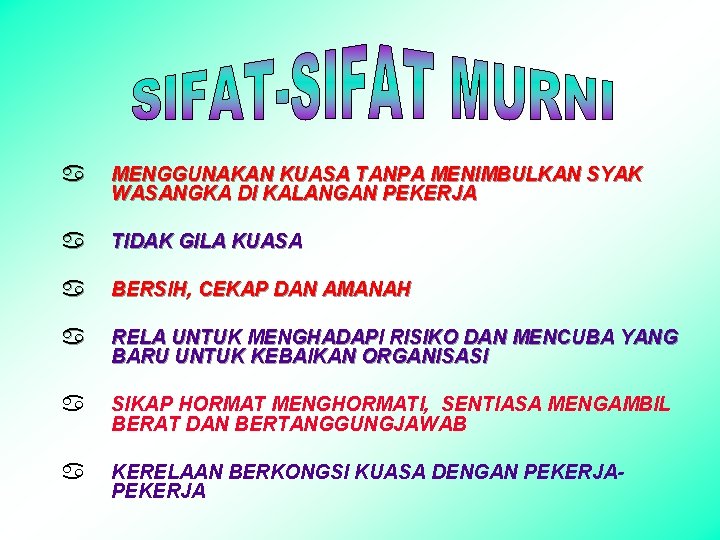 SIFAT-SIFAT MURNI

♋ MENGGUNAKAN KUASA TANPA MENIMBULKAN SYAK WASANGKA DI KALANGAN PEKERJA

♋ TIDAK GILA KUASA

♋ BERSIH, CEKAP DAN AMANAH

♋ RELA UNTUK MENGHADAPI RISIKO DAN MENCUBA YANG BARU UNTUK KEBAIKAN ORGANISASI

♋ SIKAP HORMAT MENGHORMATI, SENTIASA MENGAMBIL BERAT DAN BERTANGGUNGJAWAB

♋ KERELAAN BERKONGSI KUASA DENGAN PEKERJA-PEKERJA